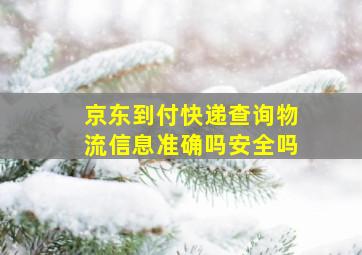 京东到付快递查询物流信息准确吗安全吗